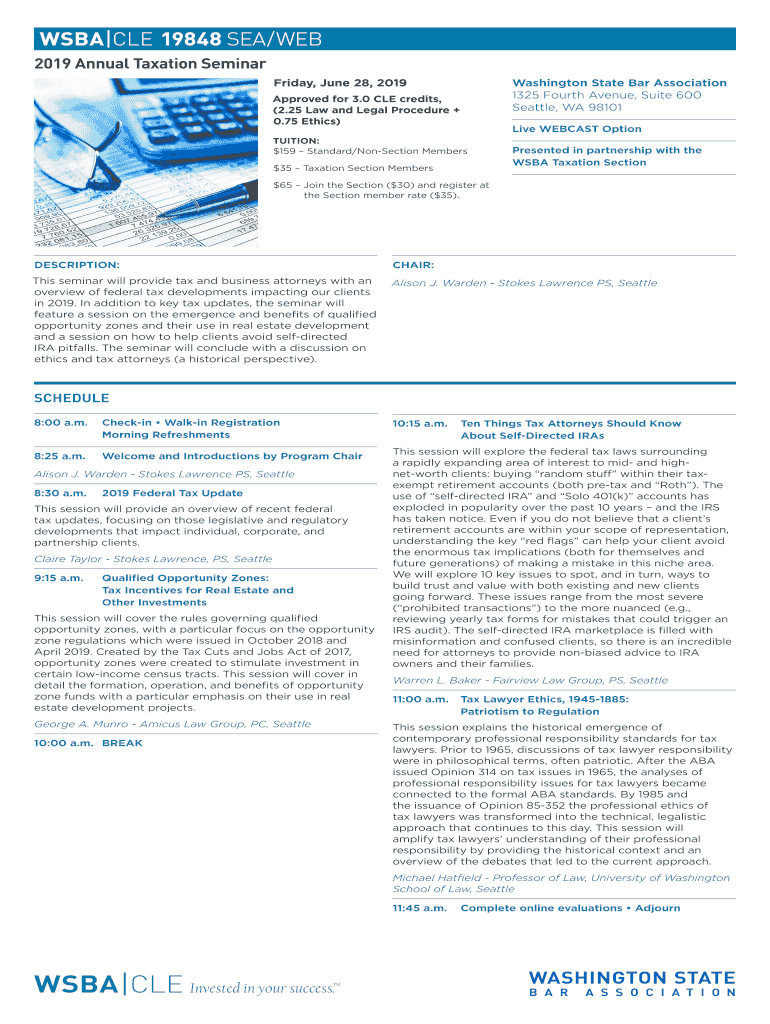 WSBA|CLE 19848 SEA/WEB

2019 Annual Taxation Seminar

Friday, June 28, 2019

Approved for 3.0 CLE credits, (2.25 Law and Legal Procedure + 0.75 Ethics)

TUITION:
$159 – Standard/Non-Section Members

$35 – Taxation Section Members

$65 – Join the Section ($30) and register at the Section member rate ($35).

Washington State Bar Association
1325 Fourth Avenue, Suite 600
Seattle, WA 98101

Live WEBCAST Option

Presented in partnership with the WSBA Taxation Section

DESCRIPTION:

This seminar will provide tax and business attorneys with an overview of federal tax developments impacting our clients in 2019. In addition to key tax updates, the seminar will feature a session on the emergence and benefits of qualified opportunity zones and their use in real estate development and a session on how to help clients avoid self-directed IRA pitfalls. The seminar will conclude with a discussion on ethics and tax attorneys (a historical perspective).

CHAIR:

Alison J. Warden - Stokes Lawrence PS, Seattle

SCHEDULE

8:00 a.m. Check-in • Walk-in Registration
Morning Refreshments

8:25 a.m. Welcome and Introductions by Program Chair

Alison J. Warden - Stokes Lawrence PS, Seattle

8:30 a.m. 2019 Federal Tax Update

This session will provide an overview of recent federal tax updates, focusing on those legislative and regulatory developments that impact individual, corporate, and partnership clients.

Claire Taylor - Stokes Lawrence, PS, Seattle

9:15 a.m. Qualified Opportunity Zones: Tax Incentives for Real Estate and Other Investments

This session will cover the rules governing qualified opportunity zones, with a particular focus on the opportunity zone regulations which were issued in October 2018 and April 2019. Created by the Tax Cuts and Jobs Act of 2017, opportunity zones were created to stimulate investment in certain low-income census tracts. This session will cover in detail the formation, operation, and benefits of opportunity zone funds with a particular emphasis on their use in real estate development projects.

George A. Munro - Amicus Law Group, PC, Seattle

10:00 a.m. BREAK

10:15 a.m. Ten Things Tax Attorneys Should Know About Self-Directed IRAs

This session will explore the federal tax laws surrounding a rapidly expanding area of interest to mid- and high-net-worth clients: buying "random stuff" within their tax-exempt retirement accounts (both pre-tax and "Roth"). The use of "self-directed IRA" and "Solo 401(k)" accounts has exploded in popularity over the past 10 years – and the IRS has taken notice. Even if you do not believe that a client's retirement accounts are within your scope of representation, understanding the key "red flags" can help your client avoid the enormous tax implications (both for themselves and future generations) of making a mistake in this niche area. We will explore 10 key issues to spot, and in turn, ways to build trust and value with both existing and new clients going forward. These issues range from the most severe ("prohibited transactions") to the more nuanced (e.g., reviewing yearly tax forms for mistakes that could trigger an IRS audit). The self-directed IRA marketplace is filled with misinformation and confused clients, so there is an incredible need for attorneys to provide non-biased advice to IRA owners and their families.

Warren L. Baker - Fairview Law Group, PS, Seattle

11:00 a.m. Tax Lawyer Ethics, 1945-1885: Patriotism to Regulation

This session explains the historical emergence of contemporary professional responsibility standards for tax lawyers. Prior to 1965, discussions of tax lawyer responsibility were in philosophical terms, often patriotic. After the ABA issued Opinion 314 on tax issues in 1965, the analyses of professional responsibility issues for tax lawyers became connected to the formal ABA standards. By 1985 and the issuance of Opinion 85-352 the professional ethics of tax lawyers was transformed into the technical, legalistic approach that continues to this day. This session will amplify tax lawyers' understanding of their professional responsibility by providing the historical context and an overview of the debates that led to the current approach.

Michael Hatfield - Professor of Law, University of Washington School of Law, Seattle

11:45 a.m. Complete online evaluations • Adjourn

WSBA|CLE Invested in your success.™

WASHINGTON STATE
BAR ASSOCIATION